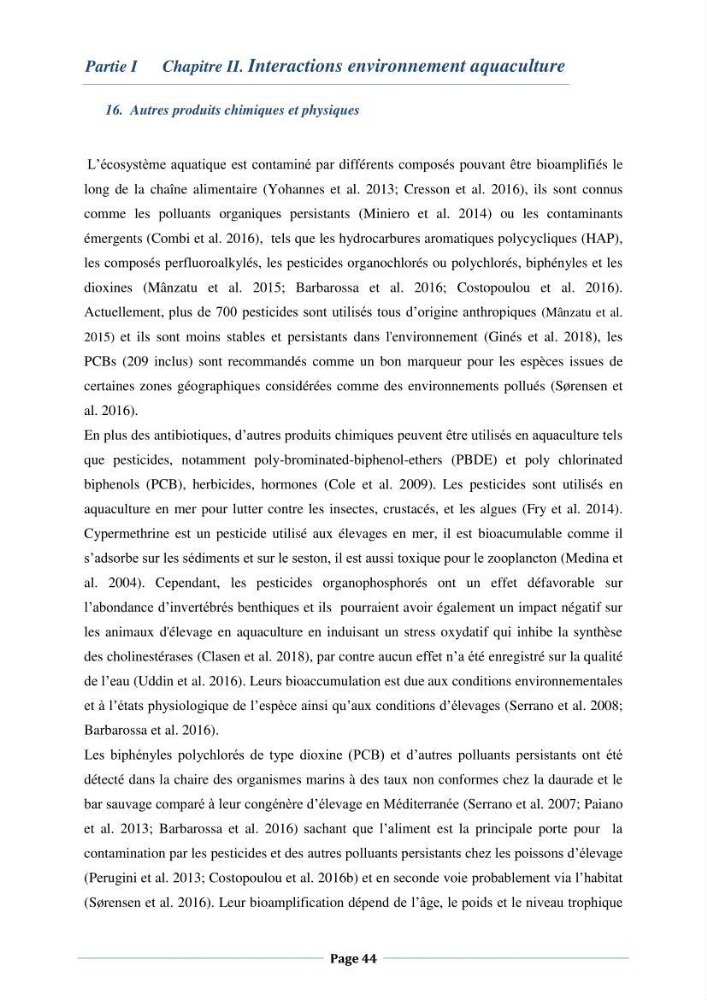 Partie I Chapitre II. Interactions environnement aquaculture

16. Autres produits chimiques et physiques

L'écosystème aquatique est contaminé par différents composés pouvant être bioamplifiés le long de la chaîne alimentaire (Yohannes et al. 2013; Cresson et al. 2016), ils sont connus comme les polluants organiques persistants (Miniero et al. 2014) ou les contaminants émergents (Combi et al. 2016), tels que les hydrocarbures aromatiques polycycliques (HAP), les composés perfluoroalkylés, les pesticides organochlorés ou polychlorés, biphényles et les dioxines (Mânzatu et al. 2015; Barbarossa et al. 2016; Costopoulou et al. 2016). Actuellement, plus de 700 pesticides sont utilisés tous d'origine anthropiques (Mânzatu et al. 2015) et ils sont moins stables et persistants dans l'environnement (Ginés et al. 2018), les PCBs (209 inclus) sont recommandés comme un bon marqueur pour les espèces issues de certaines zones géographiques considérées comme des environnements pollués (Sørensen et al. 2016).

En plus des antibiotiques, d'autres produits chimiques peuvent être utilisés en aquaculture tels que pesticides, notamment poly-brominated-biphenol-ethers (PBDE) et poly chlorinated biphenols (PCB), herbicides, hormones (Cole et al. 2009). Les pesticides sont utilisés en aquaculture en mer pour lutter contre les insectes, crustacés, et les algues (Fry et al. 2014). Cypermethrine est un pesticide utilisé aux élevages en mer, il est bioacumulable comme il s'adsorbe sur les sédiments et sur le seston, il est aussi toxique pour le zooplancton (Medina et al. 2004). Cependant, les pesticides organophosphorés ont un effet défavorable sur l'abondance d'invertébrés benthiques et ils pourraient avoir également un impact négatif sur les animaux d'élevage en aquaculture en induisant un stress oxydatif qui inhibe la synthèse des cholinestérases (Clasen et al. 2018), par contre aucun effet n'a été enregistré sur la qualité de l'eau (Uddin et al. 2016). Leurs bioaccumulation est due aux conditions environnementales et à l'états physiologique de l'espèce ainsi qu'aux conditions d'élevages (Serrano et al. 2008; Barbarossa et al. 2016).

Les biphényles polychlorés de type dioxine (PCB) et d'autres polluants persistants ont été détecté dans la chaire des organismes marins à des taux non conformes chez la daurade et le bar sauvage comparé à leur congénère d'élevage en Méditerranée (Serrano et al. 2007; Paiano et al. 2013; Barbarossa et al. 2016) sachant que l'aliment est la principale porte pour la contamination par les pesticides et des autres polluants persistants chez les poissons d'élevage (Perugini et al. 2013; Costopoulou et al. 2016b) et en seconde voie probablement via l'habitat (Sørensen et al. 2016). Leur bioamplification dépend de l'âge, le poids et le niveau trophique

Page 44